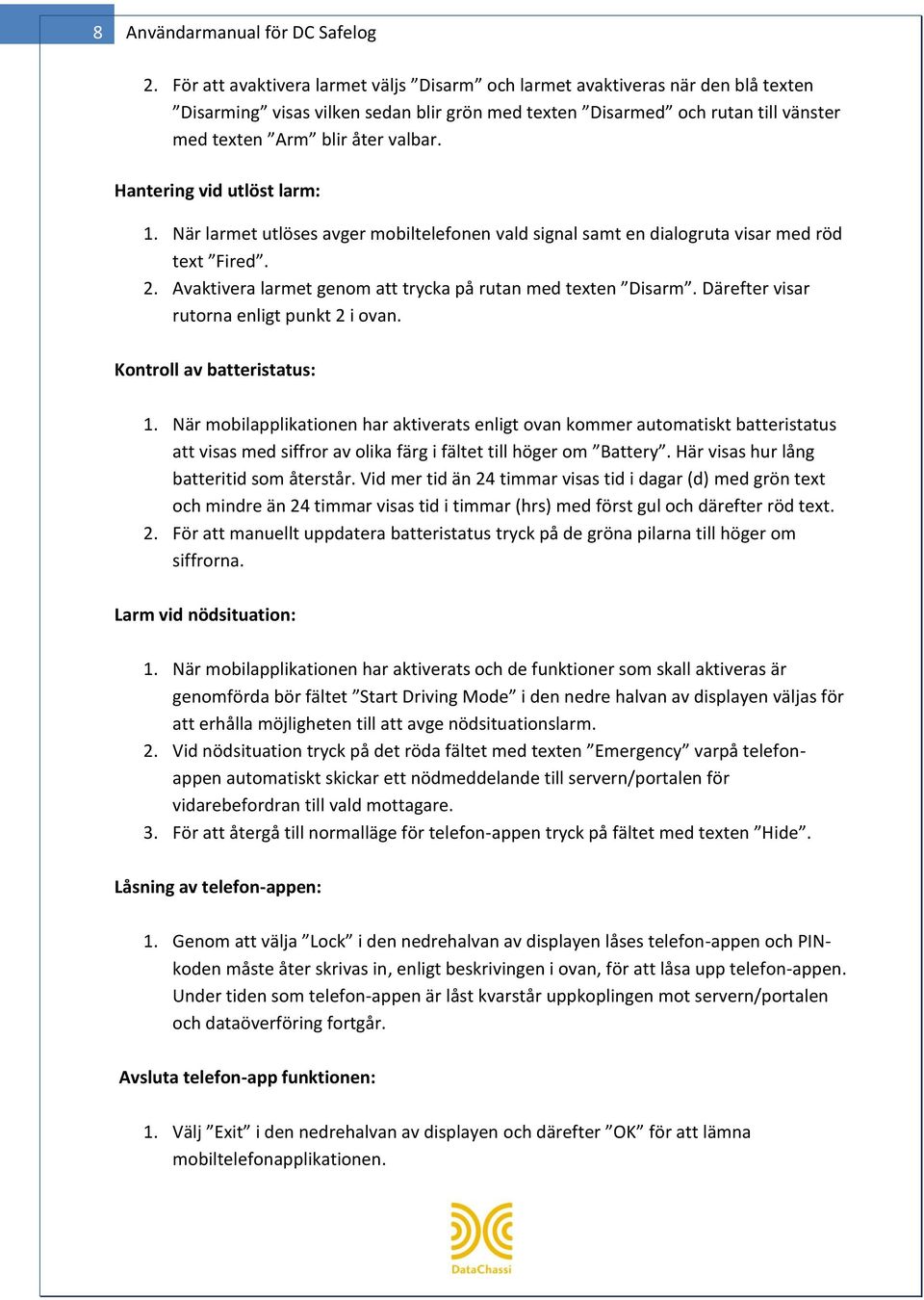 8 Användarmanual för DC Safelog

2. För att avaktivera larmet väljs ”Disarm” och larmet avaktiveras när den blå texten ”Disarming” visas vilken sedan blir grön med texten ”Disarmed” och rutan till vänster med texten ”Arm” blir åter valbar.

Hantering vid utlöst larm:

1. När larmet utlöses avger mobiltelefonen vald signal samt en dialogruta visar med röd text ”Fired”.
2. Avaktivera larmet genom att trycka på rutan med texten ”Disarm”. Därefter visar rutorna enligt punkt 2 i ovan.

Kontroll av batteristatus:

1. När mobilapplikationen har aktiverats enligt ovan kommer automatiskt batteristatus att visas med siffror av olika färg i fältet till höger om ”Battery”. Här visas hur lång batteritid som återstår. Vid mer tid än 24 timmar visas tid i dagar (d) med grön text och mindre än 24 timmar visas tid i timmar (hrs) med först gul och därefter röd text.
2. För att manuellt uppdatera batteristatus tryck på de gröna pilarna till höger om siffrorna.

Larm vid nödsituation:

1. När mobilapplikationen har aktiverats och de funktioner som skall aktiveras är genomförda bör fältet ”Start Driving Mode” i den nedre halvan av displayen väljas för att erhålla möjligheten till att avge nödsituationslarm.
2. Vid nödsituation tryck på det röda fältet med texten ”Emergency” varpå telefon-appen automatiskt skickar ett nödmeddelande till servern/portalen för vidarebefordran till vald mottagare.
3. För att återgå till normalläge för telefon-appen tryck på fältet med texten ”Hide”.

Låsning av telefon-appen:

1. Genom att välja ”Lock” i den nedrehalvan av displayen låses telefon-appen och PIN-koden måste åter skrivas in, enligt beskrivingen i ovan, för att låsa upp telefon-appen. Under tiden som telefon-appen är låst kvarstår uppkoplingen mot servern/portalen och dataöverföring fortgår.

Avsluta telefon-app funktionen:

1. Välj ”Exit” i den nedrehalvan av displayen och därefter ”OK” för att lämna mobiltelefonapplikationen.

DataChassi